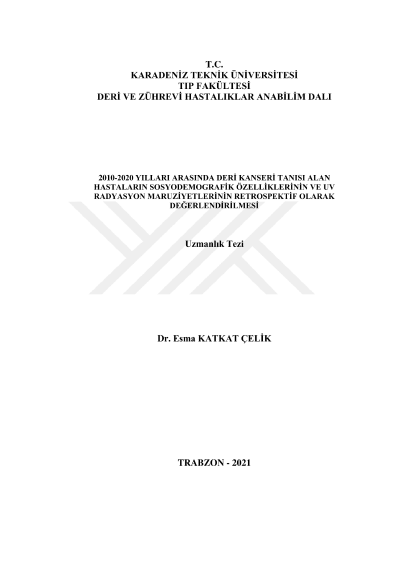 T.C.
KARADENİZ TEKNİK ÜNİVERSİTESİ
TIP FAKÜLTESİ
DERİ VE ZÜHREVİ HASTALIKLAR ANABİLİM DALI

2010-2020 YILLARI ARASINDA DERİ KANSERİ TANISI ALAN HASTALARIN SOSYODEMOGRAFİK ÖZELLİKLERİNİN VE UV RADYASYON MARUZİYETLERİNİN RETROSPEKTİF OLARAK DEĞERLENDİRİLMESİ

Uzmanlık Tezi

Dr. Esma KATKAT ÇELİK

TRABZON - 2021